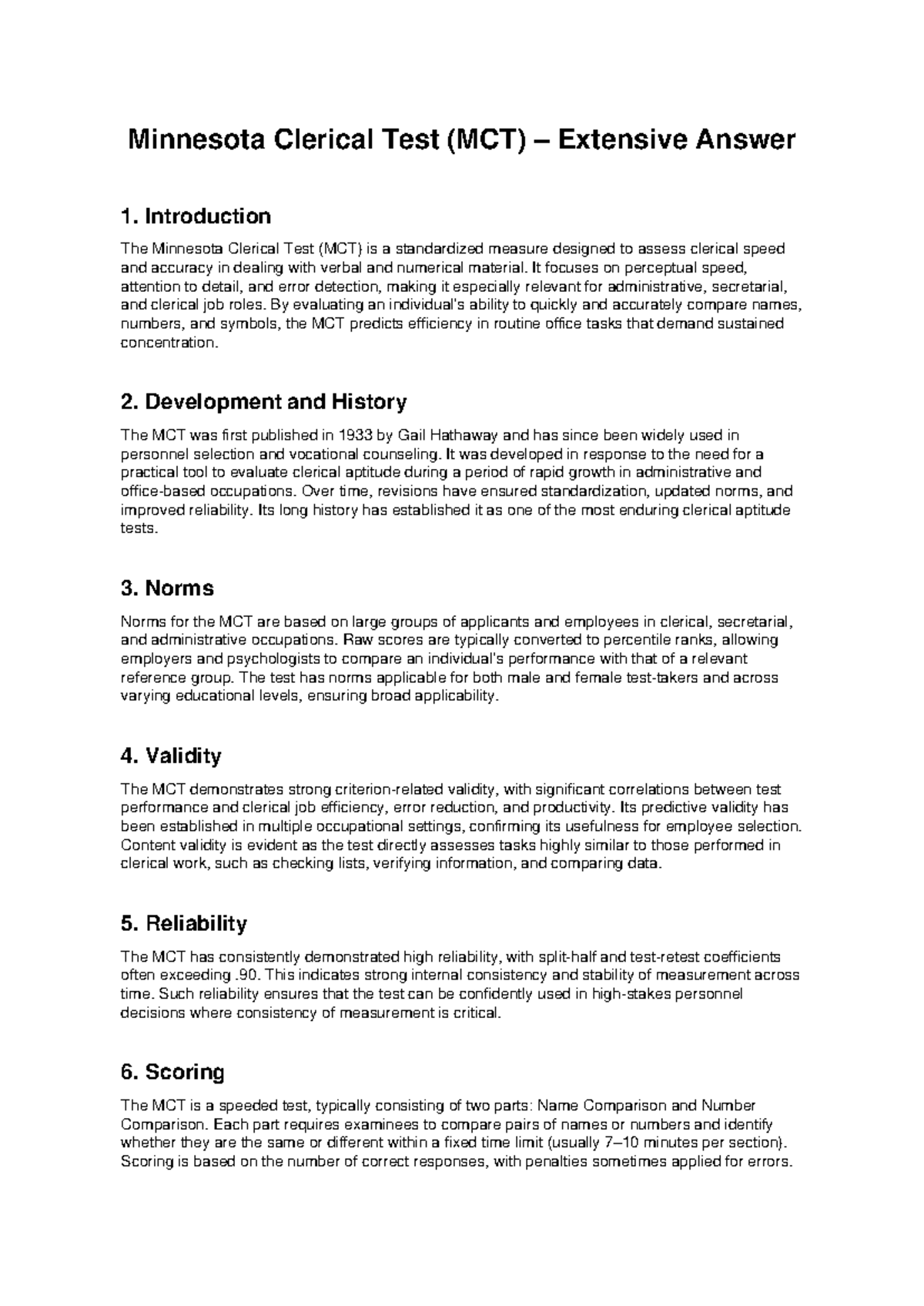 Minnesota Clerical Test (MCT) – Extensive Answer

1. Introduction

The Minnesota Clerical Test (MCT) is a standardized measure designed to assess clerical speed and accuracy in dealing with verbal and numerical material. It focuses on perceptual speed, attention to detail, and error detection, making it especially relevant for administrative, secretarial, and clerical job roles. By evaluating an individual's ability to quickly and accurately compare names, numbers, and symbols, the MCT predicts efficiency in routine office tasks that demand sustained concentration.

2. Development and History

The MCT was first published in 1933 by Gail Hathaway and has since been widely used in personnel selection and vocational counseling. It was developed in response to the need for a practical tool to evaluate clerical aptitude during a period of rapid growth in administrative and office-based occupations. Over time, revisions have ensured standardization, updated norms, and improved reliability. Its long history has established it as one of the most enduring clerical aptitude tests.

3. Norms

Norms for the MCT are based on large groups of applicants and employees in clerical, secretarial, and administrative occupations. Raw scores are typically converted to percentile ranks, allowing employers and psychologists to compare an individual's performance with that of a relevant reference group. The test has norms applicable for both male and female test-takers and across varying educational levels, ensuring broad applicability.

4. Validity

The MCT demonstrates strong criterion-related validity, with significant correlations between test performance and clerical job efficiency, error reduction, and productivity. Its predictive validity has been established in multiple occupational settings, confirming its usefulness for employee selection. Content validity is evident as the test directly assesses tasks highly similar to those performed in clerical work, such as checking lists, verifying information, and comparing data.

5. Reliability

The MCT has consistently demonstrated high reliability, with split-half and test-retest coefficients often exceeding .90. This indicates strong internal consistency and stability of measurement across time. Such reliability ensures that the test can be confidently used in high-stakes personnel decisions where consistency of measurement is critical.

6. Scoring

The MCT is a speeded test, typically consisting of two parts: Name Comparison and Number Comparison. Each part requires examinees to compare pairs of names or numbers and identify whether they are the same or different within a fixed time limit (usually 7–10 minutes per section). Scoring is based on the number of correct responses, with penalties sometimes applied for errors.